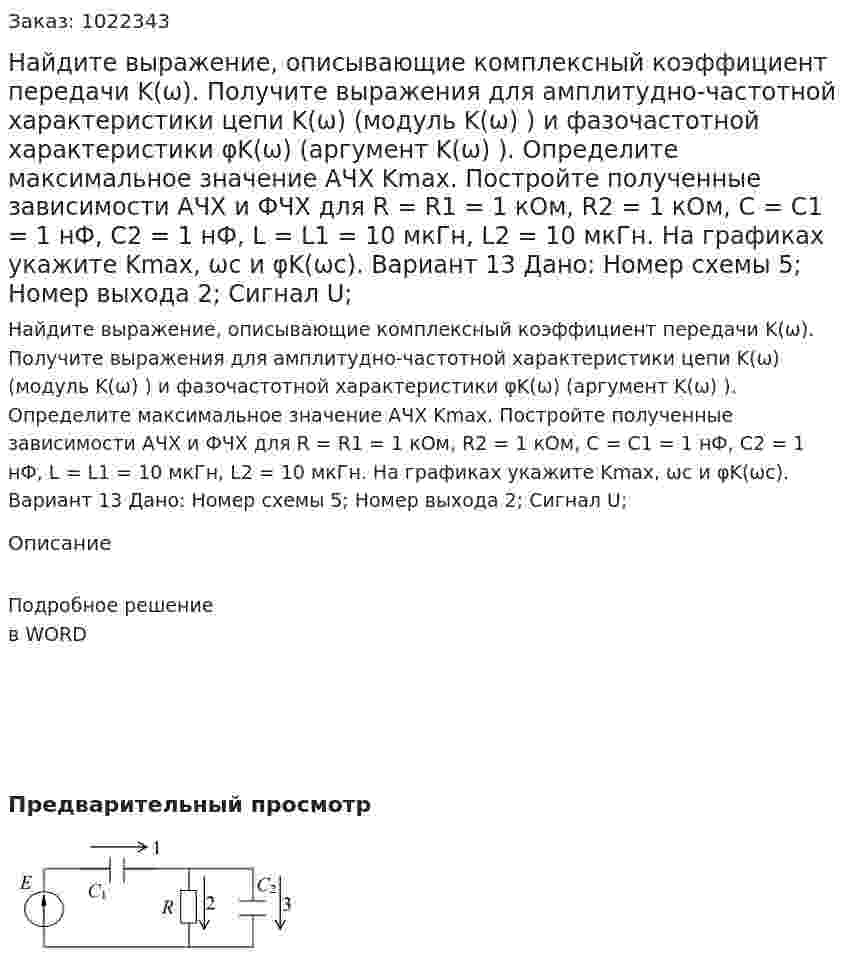 Заказ: 1022343

Найдите выражение, описывающие комплексный коэффициент передачи K(ω). Получите выражения для амплитудно-частотной характеристики цепи K(ω) (модуль K(ω) ) и фазочастотной характеристики φK(ω) (аргумент K(ω) ). Определите максимальное значение АЧХ Kmax. Постройте полученные зависимости АЧХ и ФЧХ для R = R1 = 1 кОм, R2 = 1 кОм, C = C1 = 1 нФ, C2 = 1 нФ, L = L1 = 10 мкГн, L2 = 10 мкГн. На графиках укажите Kmax, ωc и φK(ωc). Вариант 13 Дано: Номер схемы 5; Номер выхода 2; Сигнал U;

Найдите выражение, описывающие комплексный коэффициент передачи K(ω). Получите выражения для амплитудно-частотной характеристики цепи K(ω) (модуль K(ω) ) и фазочастотной характеристики φK(ω) (аргумент K(ω) ). Определите максимальное значение АЧХ Kmax. Постройте полученные зависимости АЧХ и ФЧХ для R = R1 = 1 кОм, R2 = 1 кОм, C = C1 = 1 нФ, C2 = 1 нФ, L = L1 = 10 мкГн, L2 = 10 мкГн. На графиках укажите Kmax, ωc и φK(ωc). Вариант 13 Дано: Номер схемы 5; Номер выхода 2; Сигнал U;

Описание

Подробное решение
в WORD

Предварительный просмотр

1
E
$C_1$
R
2
$C_2$
3